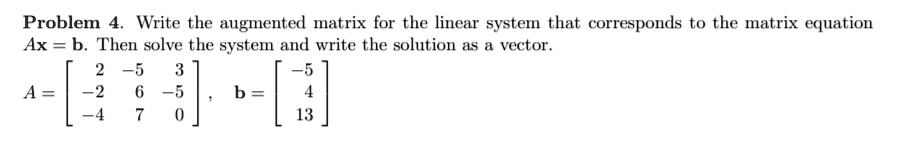 **Problem 4.** Write the augmented matrix for the linear system that corresponds to the matrix equation $A\mathbf{x} = \mathbf{b}$. Then solve the system and write the solution as a vector.

$A = \begin{bmatrix} 2 & -5 & 3 \\ -2 & 6 & -5 \\ -4 & 7 & 0 \end{bmatrix}, \quad \mathbf{b} = \begin{bmatrix} -5 \\ 4 \\ 13 \end{bmatrix}$